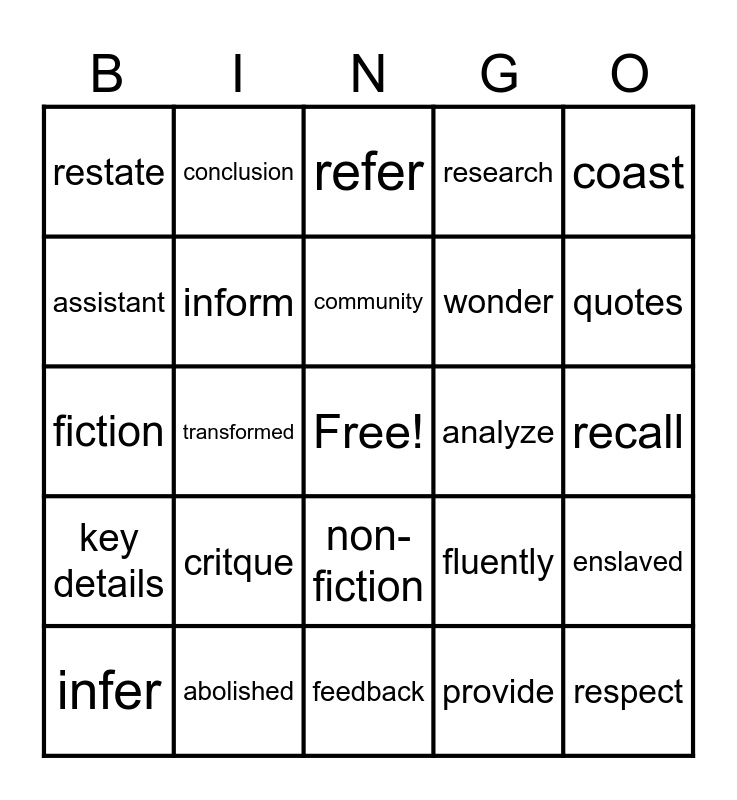 | B | I | N | G | O |
|---|---|---|---|---|
| restate | conclusion | refer | research | coast |
| assistant | inform | community | wonder | quotes |
| fiction | transformed | Free! | analyze | recall |
| key details | critque | non-fiction | fluently | enslaved |
| infer | abolished | feedback | provide | respect |